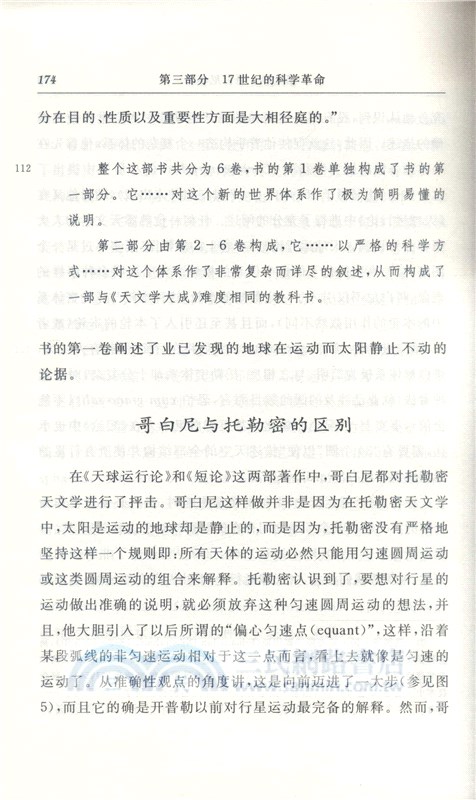 174　　第三部分　17世纪的科学革命

分在目的、性质以及重要性方面是大相径庭的。”

112

整个这部书共分为6卷，书的第1卷单独构成了书的第一部分。它……对这个新的世界体系作了极为简明易懂的说明。

第二部分由第2-6卷构成，它……以严格的科学方式……对这个体系作了非常复杂而详尽的叙述，从而构成了一部与《天文学大成》难度相同的教科书。

书的第一卷阐述了业已发现的地球在运动而太阳静止不动的论据。

哥白尼与托勒密的区别

在《天球运行论》和《短论》这两部著作中，哥白尼都对托勒密天文学进行了抨击。哥白尼这样做并非是因为在托勒密天文学中，太阳是运动的地球却是静止的，而是因为，托勒密没有严格地坚持这样一个规则即：所有天体的运动必然只能用匀速圆周运动或这类圆周运动的组合来解释。托勒密认识到了，要想对行星的运动做出准确的说明，就必须放弃这种匀速圆周运动的想法，并且，他大胆引入了以后所谓的“偏心匀速点(equant)”，这样，沿着某段弧线的非匀速运动相对于这一点而言，看上去就像是匀速的运动了。从准确性观点的角度讲，这是向前迈进了一大步(参见图5)，而且它的确是开普勒以前对行星运动最完备的解释。然而，哥